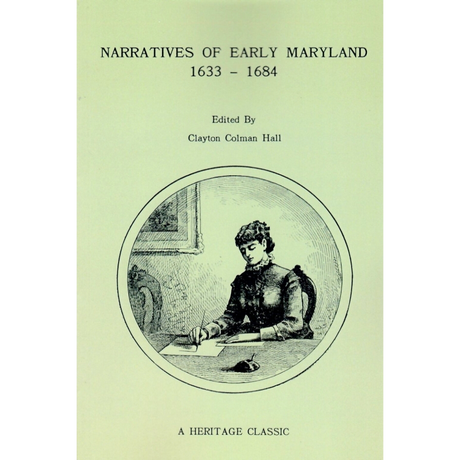 NARRATIVES OF EARLY MARYLAND
1633 – 1684

Edited By
Clayton Colman Hall

A HERITAGE CLASSIC